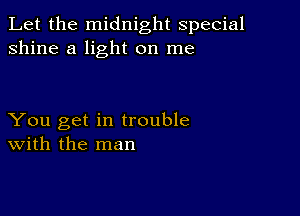 Let the midnight special
shine a light on me

You get in trouble
with the man